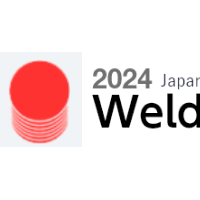 2024 Japan
Weld